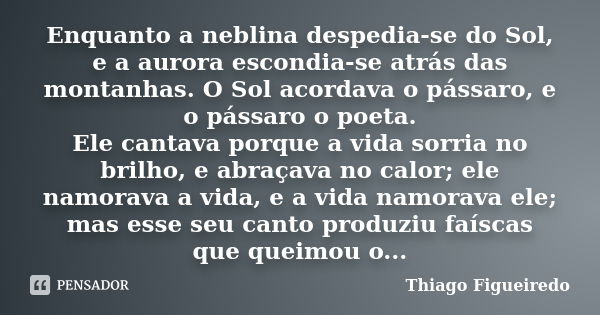 Enquanto a neblina despedia-se do Sol, e a aurora escondia-se atrás das montanhas. O Sol acordava o pássaro, e o pássaro o poeta.
Ele cantava porque a vida sorria no brilho, e abraçava no calor; ele namorava a vida, e a vida namorava ele; mas esse seu canto produziu faíscas que queimou o...

PENSADOR

Thiago Figueiredo